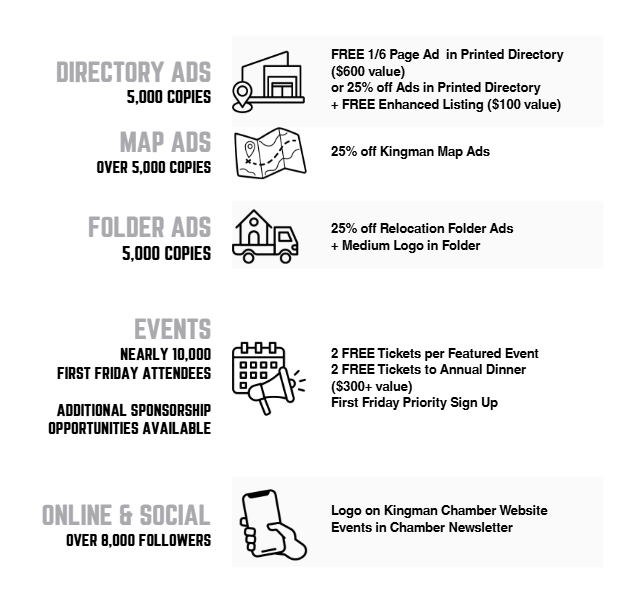 DIRECTORY ADS
5,000 COPIES

FREE 1/6 Page Ad in Printed Directory ($600 value)
or 25% off Ads in Printed Directory
+ FREE Enhanced Listing ($100 value)

MAP ADS
OVER 5,000 COPIES

25% off Kingman Map Ads

FOLDER ADS
5,000 COPIES

25% off Relocation Folder Ads
+ Medium Logo in Folder

EVENTS
NEARLY 10,000
FIRST FRIDAY ATTENDEES

ADDITIONAL SPONSORSHIP OPPORTUNITIES AVAILABLE

2 FREE Tickets per Featured Event
2 FREE Tickets to Annual Dinner ($300+ value)
First Friday Priority Sign Up

ONLINE & SOCIAL
OVER 8,000 FOLLOWERS

Logo on Kingman Chamber Website
Events in Chamber Newsletter